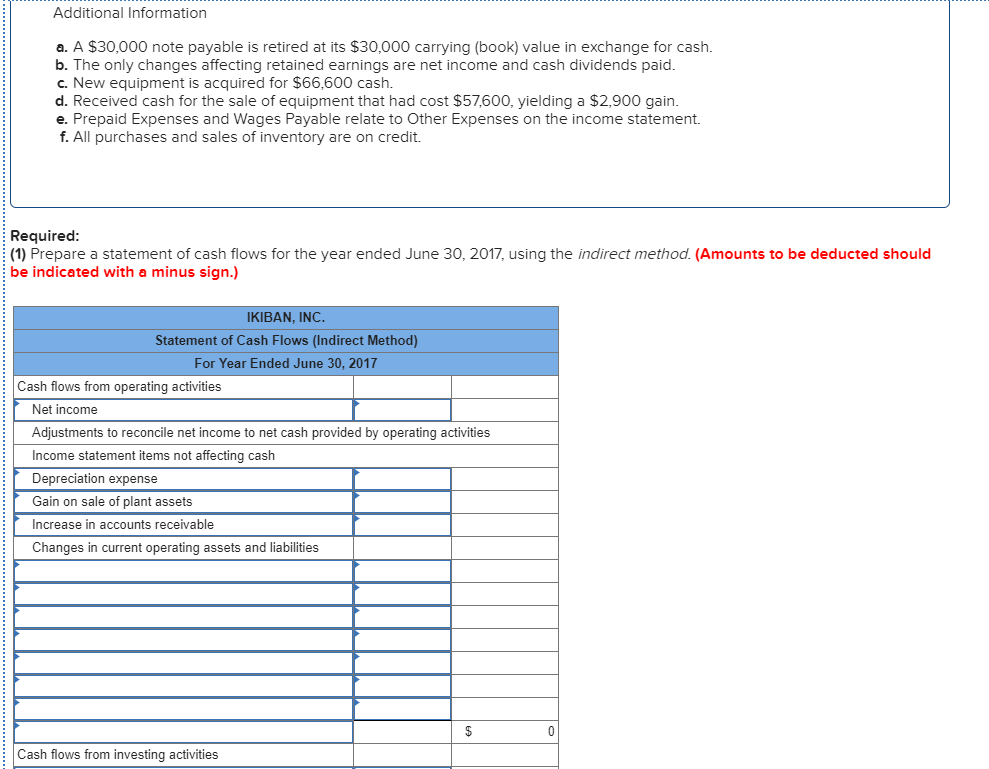 Additional Information

a. A $30,000 note payable is retired at its $30,000 carrying (book) value in exchange for cash.
b. The only changes affecting retained earnings are net income and cash dividends paid.
c. New equipment is acquired for $66,600 cash.
d. Received cash for the sale of equipment that had cost $57,600, yielding a $2,900 gain.
e. Prepaid Expenses and Wages Payable relate to Other Expenses on the income statement.
f. All purchases and sales of inventory are on credit.

Required:
(1) Prepare a statement of cash flows for the year ended June 30, 2017, using the indirect method. (Amounts to be deducted should be indicated with a minus sign.)

| IKIBAN, INC. | | |
|---|---|---|
| Statement of Cash Flows (Indirect Method) | | |
| For Year Ended June 30, 2017 | | |
| Cash flows from operating activities | | |
| Net income | | |
| Adjustments to reconcile net income to net cash provided by operating activities | | |
| Income statement items not affecting cash | | |
| Depreciation expense | | |
| Gain on sale of plant assets | | |
| Increase in accounts receivable | | |
| Changes in current operating assets and liabilities | | |
| | | |
| | | |
| | | |
| | | |
| | | |
| | | |
| | | |
| | | $ 0 |
| Cash flows from investing activities | | |